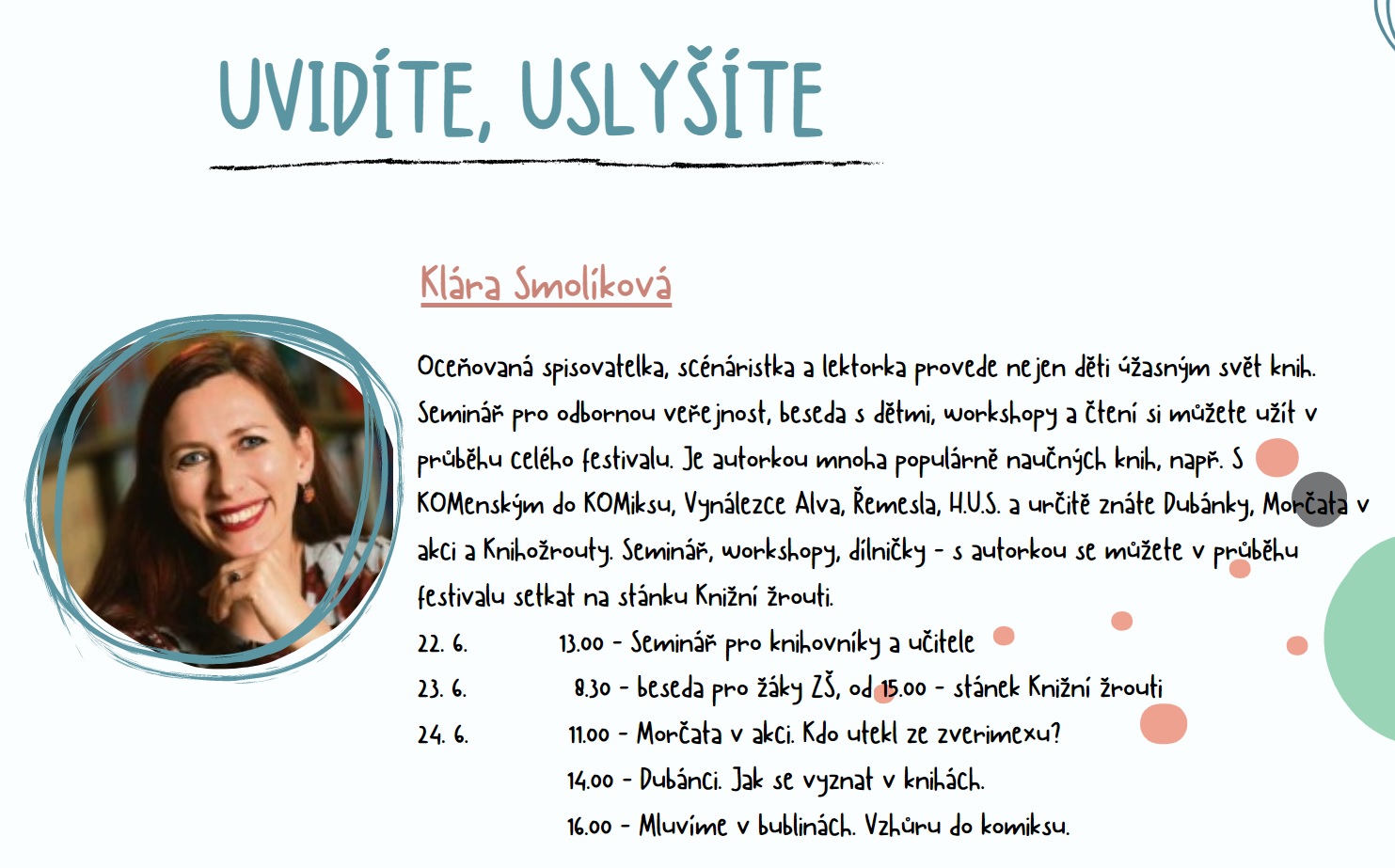 UVIDÍTE, USLYŠÍTE

Klára Smolíková

Oceňovaná spisovatelka, scénáristka a lektorka provede nejen děti úžasným svět knih. Seminář pro odbornou veřejnost, beseda s dětmi, workshopy a čtení si můžete užít v průběhu celého festivalu. Je autorkou mnoha populárně naučných knih, např. S KOMenským do KOMiksu, Vynálezce Alva, Řemesla, H.U.S. a určitě znáte Dubánky, Morčata v akci a Knihožrouty. Seminář, workshopy, dílničky - s autorkou se můžete v průběhu festivalu setkat na stánku Knižní žrouti.

22. 6. 13.00 - Seminář pro knihovníky a učitele
23. 6. 8.30 - beseda pro žáky ZŠ, od 15.00 - stánek Knižní žrouti
24. 6. 11.00 - Morčata v akci. Kdo utekl ze zverimexu?
14.00 - Dubánci. Jak se vyznat v knihách.
16.00 - Mluvíme v bublinách. Vzhůru do komiksu.